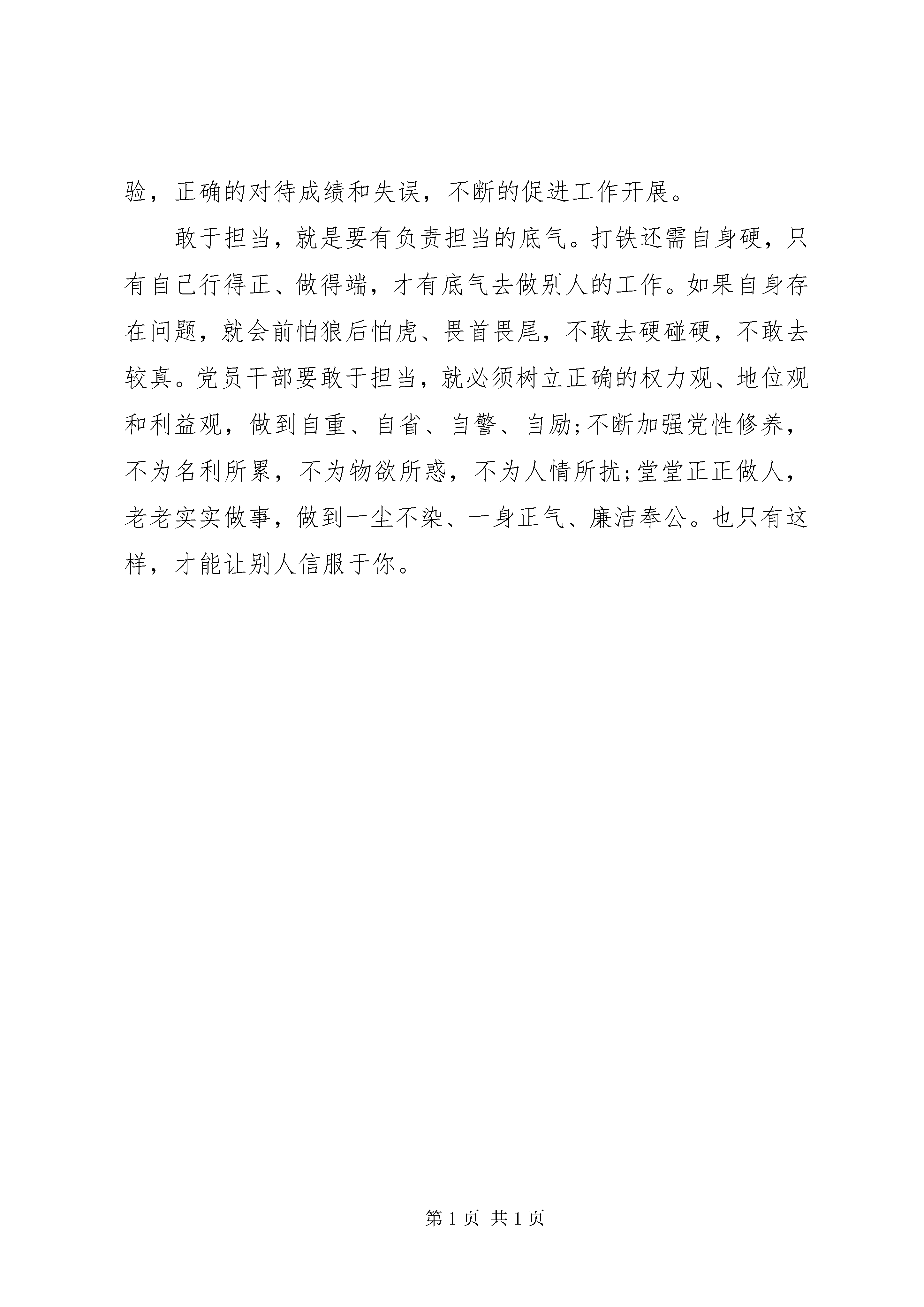 验，正确的对待成绩和失误，不断的促进工作开展。

敢于担当，就是要有负责担当的底气。打铁还需自身硬，只有自己行得正、做得端，才有底气去做别人的工作。如果自身存在问题，就会前怕狼后怕虎、畏首畏尾，不敢去硬碰硬，不敢去较真。党员干部要敢于担当，就必须树立正确的权力观、地位观和利益观，做到自重、自省、自警、自励;不断加强党性修养，不为名利所累，不为物欲所惑，不为人情所扰;堂堂正正做人，老老实实做事，做到一尘不染、一身正气、廉洁奉公。也只有这样，才能让别人信服于你。

第 1 页 共 1 页